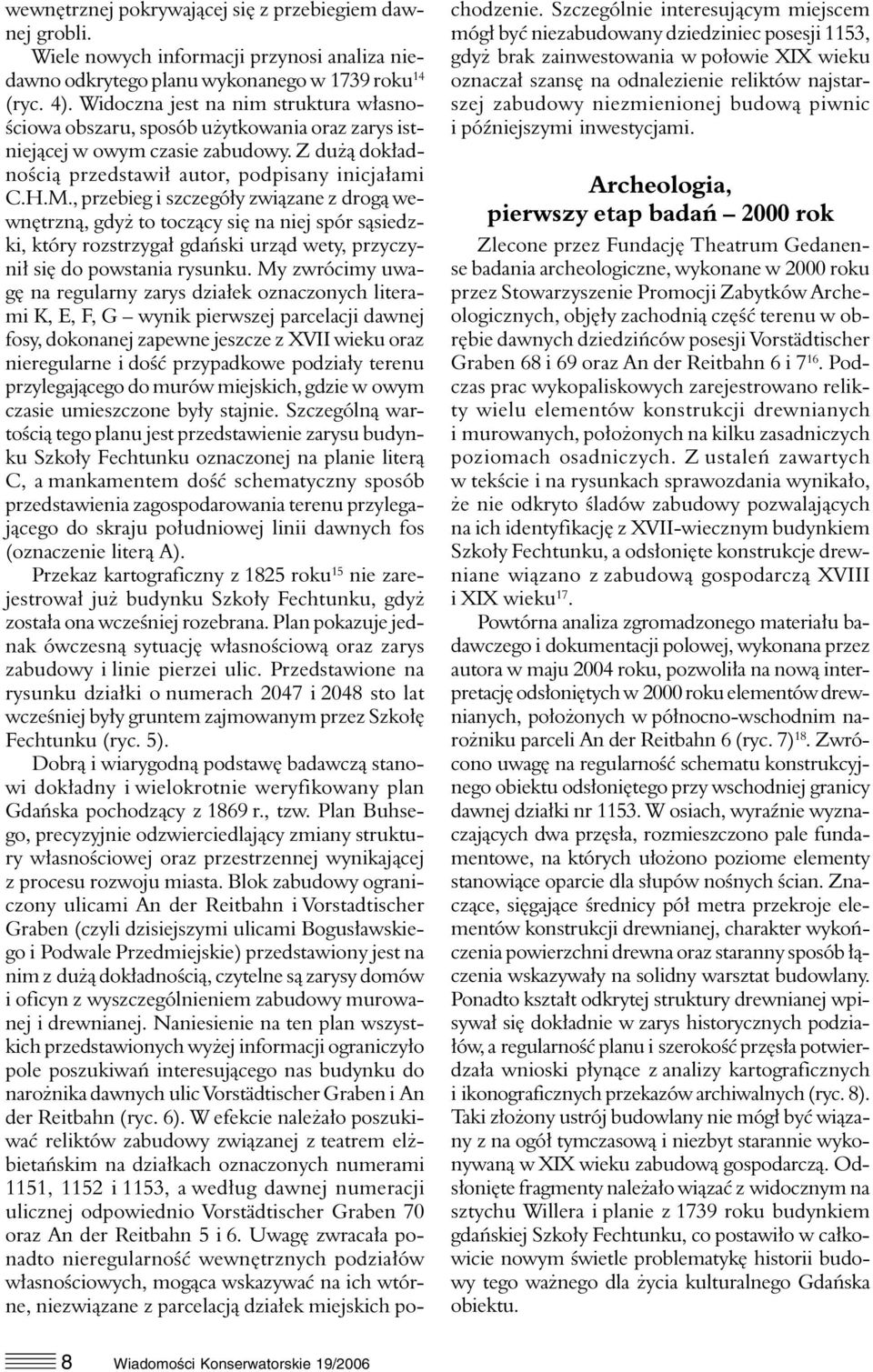 wewnętrznej pokrywającej się z przebiegiem dawnej grobli.

Wiele nowych informacji przynosi analiza niedawno odkrytego planu wykonanego w 1739 roku$^{14}$ (ryc. 4). Widoczna jest na nim struktura własnościowa obszaru, sposób użytkowania oraz zarys istniejącej w owym czasie zabudowy. Z dużą dokładnością przedstawił autor, podpisany inicjałami C.H.M., przebieg i szczegóły związane z drogą wewnętrzną, gdyż to toczący się na niej spór sąsiedzki, który rozstrzygał gdański urząd wety, przyczynił się do powstania rysunku. My zwrócimy uwagę na regularny zarys działek oznaczonych literami K, E, F, G – wynik pierwszej parcelacji dawnej fosy, dokonanej zapewne jeszcze z XVII wieku oraz nieregularne i dość przypadkowe podziały terenu przylegającego do murów miejskich, gdzie w owym czasie umieszczone były stajnie. Szczególną wartością tego planu jest przedstawienie zarysu budynku Szkoły Fechtunku oznaczonej na planie literą C, a mankamentem dość schematyczny sposób przedstawienia zagospodarowania terenu przylegającego do skraju południowej linii dawnych fos (oznaczenie literą A).

Przekaz kartograficzny z 1825 roku$^{15}$ nie zarejestrował już budynku Szkoły Fechtunku, gdyż została ona wcześniej rozebrana. Plan pokazuje jednak ówczesną sytuację własnościową oraz zarys zabudowy i linie pierzei ulic. Przedstawione na rysunku działki o numerach 2047 i 2048 sto lat wcześniej były gruntem zajmowanym przez Szkołę Fechtunku (ryc. 5).

Dobrą i wiarygodną podstawę badawczą stanowi dokładny i wielokrotnie weryfikowany plan Gdańska pochodzący z 1869 r., tzw. Plan Buhsego, precyzyjnie odzwierciedlający zmiany struktury własnościowej oraz przestrzennej wynikającej z procesu rozwoju miasta. Blok zabudowy ograniczony ulicami An der Reitbahn i Vorstadtischer Graben (czyli dzisiejszymi ulicami Bogusławskiego i Podwale Przedmiejskie) przedstawiony jest na nim z dużą dokładnością, czytelne są zarysy domów i oficyn z wyszczególnieniem zabudowy murowanej i drewnianej. Naniesienie na ten plan wszystkich przedstawionych wyżej informacji ograniczyło pole poszukiwań interesującego nas budynku do narożnika dawnych ulic Vorstädtischer Graben i An der Reitbahn (ryc. 6). W efekcie należało poszukiwać reliktów zabudowy związanej z teatrem elżbietańskim na działkach oznaczonych numerami 1151, 1152 i 1153, a według dawnej numeracji ulicznej odpowiednio Vorstädtischer Graben 70 oraz An der Reitbahn 5 i 6. Uwagę zwracała ponadto nieregularność wewnętrznych podziałów własnościowych, mogąca wskazywać na ich wtórne, niezwiązane z parcelacją działek miejskich pochodzenie. Szczególnie interesującym miejscem mógł być niezabudowany dziedziniec posesji 1153, gdyż brak zainwestowania w połowie XIX wieku oznaczał szansę na odnalezienie reliktów najstarszej zabudowy niezmienionej budową piwnic i późniejszymi inwestycjami.

Archeologia,
pierwszy etap badań – 2000 rok

Zlecone przez Fundację Theatrum Gedanense badania archeologiczne, wykonane w 2000 roku przez Stowarzyszenie Promocji Zabytków Archeologicznych, objęły zachodnią część terenu w obrębie dawnych dziedzińców posesji Vorstädtischer Graben 68 i 69 oraz An der Reitbahn 6 i 7$^{16}$. Podczas prac wykopaliskowych zarejestrowano relikty wielu elementów konstrukcji drewnianych i murowanych, położonych na kilku zasadniczych poziomach osadniczych. Z ustaleń zawartych w tekście i na rysunkach sprawozdania wynikało, że nie odkryto śladów zabudowy pozwalających na ich identyfikację z XVII-wiecznym budynkiem Szkoły Fechtunku, a odsłonięte konstrukcje drewniane wiązano z zabudową gospodarczą XVIII i XIX wieku$^{17}$.

Powtórna analiza zgromadzonego materiału badawczego i dokumentacji polowej, wykonana przez autora w maju 2004 roku, pozwoliła na nową interpretację odsłoniętych w 2000 roku elementów drewnianych, położonych w północno-wschodnim narożniku parceli An der Reitbahn 6 (ryc. 7)$^{18}$. Zwrócono uwagę na regularność schematu konstrukcyjnego obiektu odsłoniętego przy wschodniej granicy dawnej działki nr 1153. W osiach, wyraźnie wyznaczających dwa przęsła, rozmieszczono pale fundamentowe, na których ułożono poziome elementy stanowiące oparcie dla słupów nośnych ścian. Znaczące, sięgające średnicy pół metra przekroje elementów konstrukcji drewnianej, charakter wykończenia powierzchni drewna oraz staranny sposób łączenia wskazywały na solidny warsztat budowlany. Ponadto kształt odkrytej struktury drewnianej wpisywał się dokładnie w zarys historycznych podziałów, a regularność planu i szerokość przęsła potwierdzała wnioski płynące z analizy kartograficznych i ikonograficznych przekazów archiwalnych (ryc. 8). Taki złożony ustrój budowlany nie mógł być wiązany z na ogół tymczasową i niezbyt starannie wykonywaną w XIX wieku zabudową gospodarczą. Odsłonięte fragmenty należało wiązać z widocznym na sztychu Willera i planie z 1739 roku budynkiem gdańskiej Szkoły Fechtunku, co postawiło w całkowicie nowym świetle problematykę historii budowy tego ważnego dla życia kulturalnego Gdańska obiektu.

8 Wiadomości Konserwatorskie 19/2006